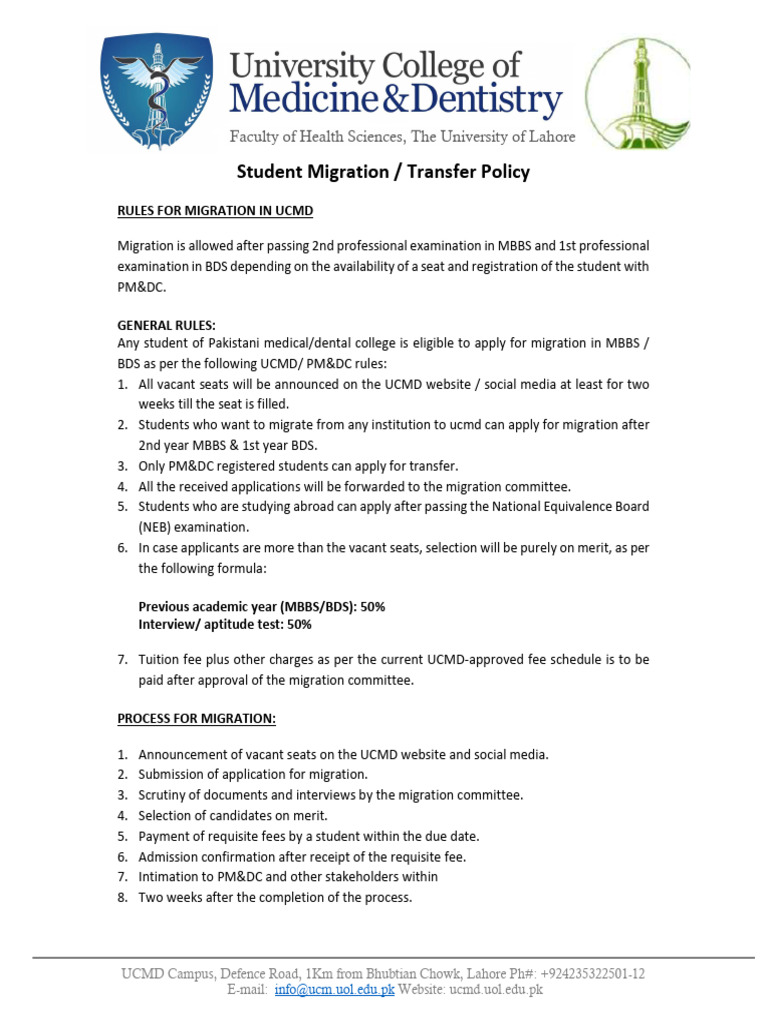 University College of Medicine&Dentistry
Faculty of Health Sciences, The University of Lahore

Student Migration / Transfer Policy

RULES FOR MIGRATION IN UCMD

Migration is allowed after passing 2nd professional examination in MBBS and 1st professional examination in BDS depending on the availability of a seat and registration of the student with PM&DC.

GENERAL RULES:
Any student of Pakistani medical/dental college is eligible to apply for migration in MBBS / BDS as per the following UCMD/ PM&DC rules:
1. All vacant seats will be announced on the UCMD website / social media at least for two weeks till the seat is filled.
2. Students who want to migrate from any institution to ucmd can apply for migration after 2nd year MBBS & 1st year BDS.
3. Only PM&DC registered students can apply for transfer.
4. All the received applications will be forwarded to the migration committee.
5. Students who are studying abroad can apply after passing the National Equivalence Board (NEB) examination.
6. In case applicants are more than the vacant seats, selection will be purely on merit, as per the following formula:

Previous academic year (MBBS/BDS): 50%
Interview/ aptitude test: 50%

7. Tuition fee plus other charges as per the current UCMD-approved fee schedule is to be paid after approval of the migration committee.

PROCESS FOR MIGRATION:

1. Announcement of vacant seats on the UCMD website and social media.
2. Submission of application for migration.
3. Scrutiny of documents and interviews by the migration committee.
4. Selection of candidates on merit.
5. Payment of requisite fees by a student within the due date.
6. Admission confirmation after receipt of the requisite fee.
7. Intimation to PM&DC and other stakeholders within
8. Two weeks after the completion of the process.

UCMD Campus, Defence Road, 1Km from Bhubtian Chowk, Lahore Ph#: +924235322501-12
E-mail: info@ucm.uol.edu.pk Website: ucmd.uol.edu.pk